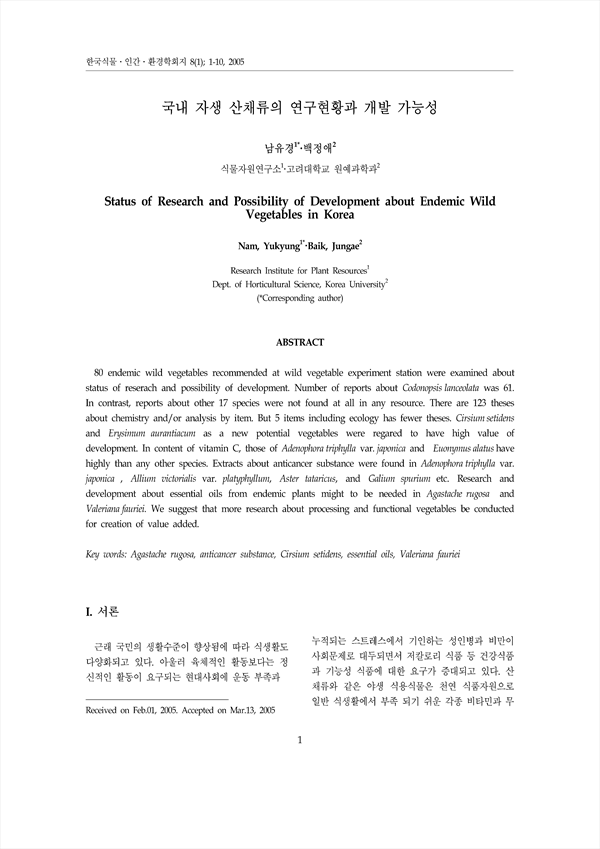 한국식물 · 인간 · 환경학회지 8(1); 1-10, 2005

국내 자생 산채류의 연구현황과 개발 가능성

남유경$^{1*}$·백정애$^{2}$

식물자원연구소$^{1}$·고려대학교 원예과학과$^{2}$

Status of Research and Possibility of Development about Endemic Wild Vegetables in Korea

Nam, Yukyung$^{1*}$·Baik, Jungae$^{2}$

Research Institute for Plant Resources$^{1}$
Dept. of Horticultural Science, Korea University$^{2}$
(*Corresponding author)

ABSTRACT

80 endemic wild vegetables recommended at wild vegetable experiment station were examined about status of reserach and possibility of development. Number of reports about Codonopsis lanceolata was 61. In contrast, reports about other 17 species were not found at all in any resource. There are 123 theses about chemistry and/or analysis by item. But 5 items including ecology has fewer theses. Cirsium setidens and Erysimum aurantiacum as a new potential vegetables were regared to have high value of development. In content of vitamin C, those of Adenophora triphylla var. japonica and Euonymus alatus have highly than any other species. Extracts about anticancer substance were found in Adenophora triphylla var. japonica , Allium victorialis var. platyphyllum, Aster tataricus, and Galium spurium etc. Research and development about essential oils from endemic plants might to be needed in Agastache rugosa and Valeriana fauriei. We suggest that more research about processing and functional vegetables be conducted for creation of value added.

Key words: Agastache rugosa, anticancer substance, Cirsium setidens, essential oils, Valeriana fauriei

I. 서론

근래 국민의 생활수준이 향상됨에 따라 식생활도 다양화되고 있다. 아울러 육체적인 활동보다는 정신적인 활동이 요구되는 현대사회에 운동 부족과

Received on Feb.01, 2005. Accepted on Mar.13, 2005

누적되는 스트레스에서 기인하는 성인병과 비만이 사회문제로 대두되면서 저칼로리 식품 등 건강식품과 기능성 식품에 대한 요구가 증대되고 있다. 산채류와 같은 야생 식용식물은 천연 식품자원으로 일반 식생활에서 부족 되기 쉬운 각종 비타민과 무

1